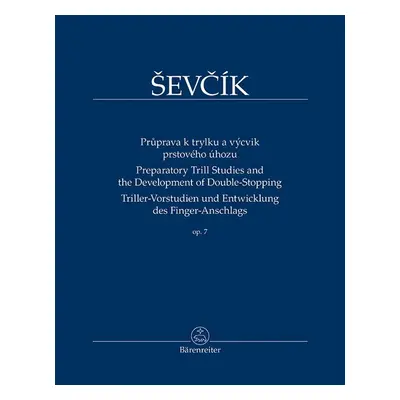 ŠEVČÍK

Průprava k trylku a výcvik prstového úhozu
Preparatory Trill Studies and the Development of Double-Stopping
Triller-Vorstudien und Entwicklung des Finger-Anschlags

op. 7

Bärenreiter